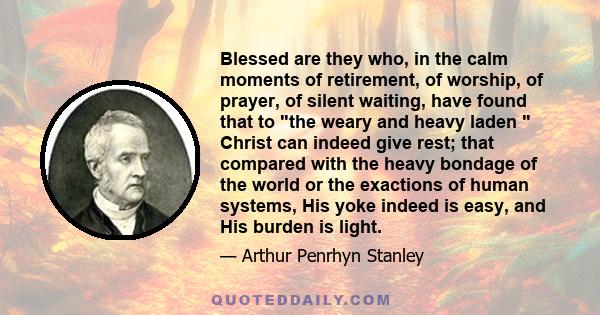 Blessed are they who, in the calm moments of retirement, of worship, of prayer, of silent waiting, have found that to "the weary and heavy laden " Christ can indeed give rest; that compared with the heavy bondage of the world or the exactions of human systems, His yoke indeed is easy, and His burden is light.

— Arthur Penrhyn Stanley

QUOTEDDAILY.COM